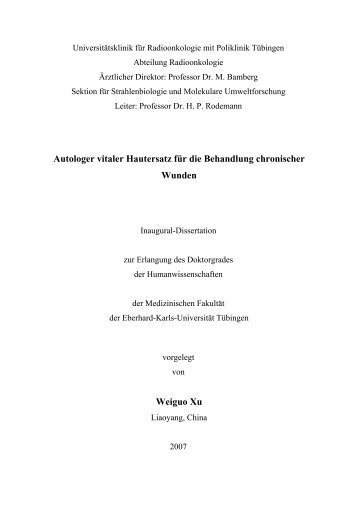 Universitätsklinik für Radioonkologie mit Poliklinik Tübingen
Abteilung Radioonkologie
Ärztlicher Direktor: Professor Dr. M. Bamberg
Sektion für Strahlenbiologie und Molekulare Umweltforschung
Leiter: Professor Dr. H. P. Rodemann

Autologer vitaler Hautersatz für die Behandlung chronischer Wunden

Inaugural-Dissertation

zur Erlangung des Doktorgrades
der Humanwissenschaften

der Medizinischen Fakultät
der Eberhard-Karls-Universität Tübingen

vorgelegt
von

Weiguo Xu
Liaoyang, China

2007